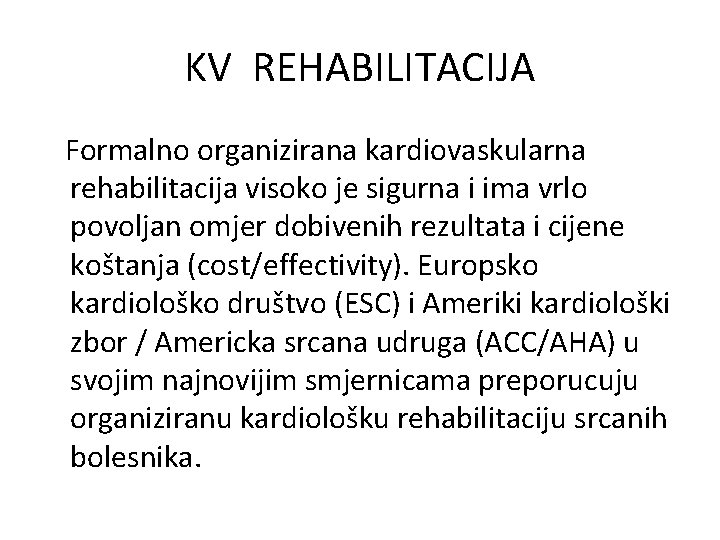 KV REHABILITACIJA

Formalno organizirana kardiovaskularna rehabilitacija visoko je sigurna i ima vrlo povoljan omjer dobivenih rezultata i cijene koštanja (cost/effectivity). Europsko kardiološko društvo (ESC) i Ameriki kardiološki zbor / Americka srcana udruga (ACC/AHA) u svojim najnovijim smjernicama preporucuju organiziranu kardiološku rehabilitaciju srcanih bolesnika.